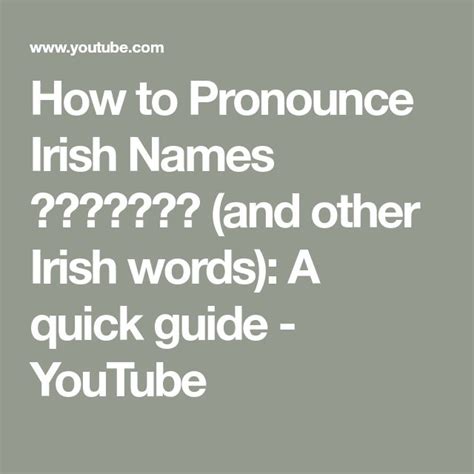 www.youtube.com

How to Pronounce Irish Names ??????? (and other Irish words): A quick guide - YouTube